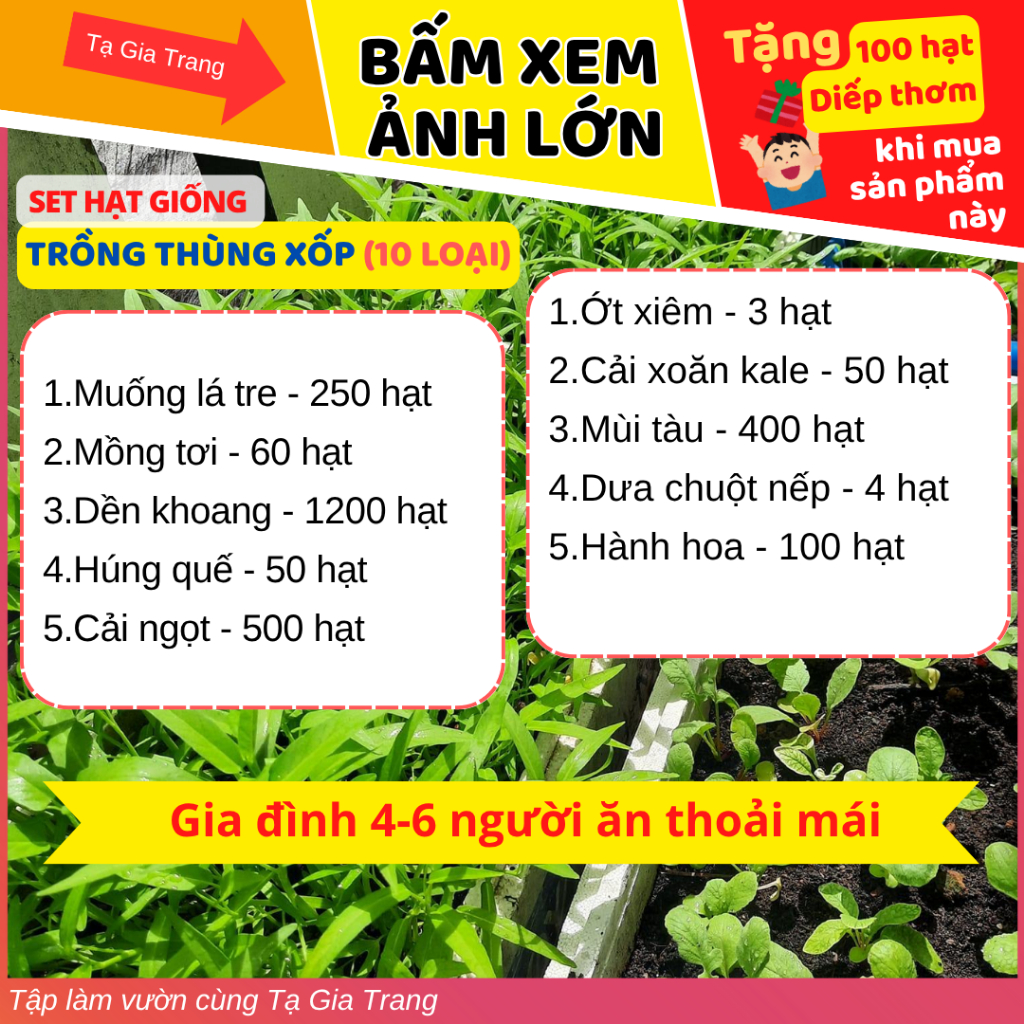 Tạ Gia Trang

BẤM XEM ẢNH LỚN

Tặng 100 hạt Diếp thơm khi mua sản phẩm này

SET HẠT GIỐNG
TRỒNG THÙNG XỐP (10 LOẠI)

1.Muống lá tre - 250 hạt
2.Mồng tơi - 60 hạt
3.Dền khoang - 1200 hạt
4.Húng quế - 50 hạt
5.Cải ngọt - 500 hạt

1.Ớt xiêm - 3 hạt
2.Cải xoăn kale - 50 hạt
3.Mùi tàu - 400 hạt
4.Dưa chuột nếp - 4 hạt
5.Hành hoa - 100 hạt

Gia đình 4-6 người ăn thoải mái

Tập làm vườn cùng Tạ Gia Trang